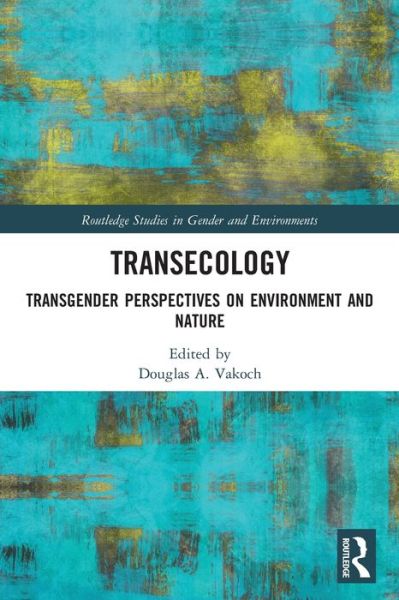 Routledge Studies in Gender and Environments

TRANSECOLOGY

TRANSGENDER PERSPECTIVES ON ENVIRONMENT AND NATURE

Edited by
Douglas A. Vakoch

ROUTLEDGE